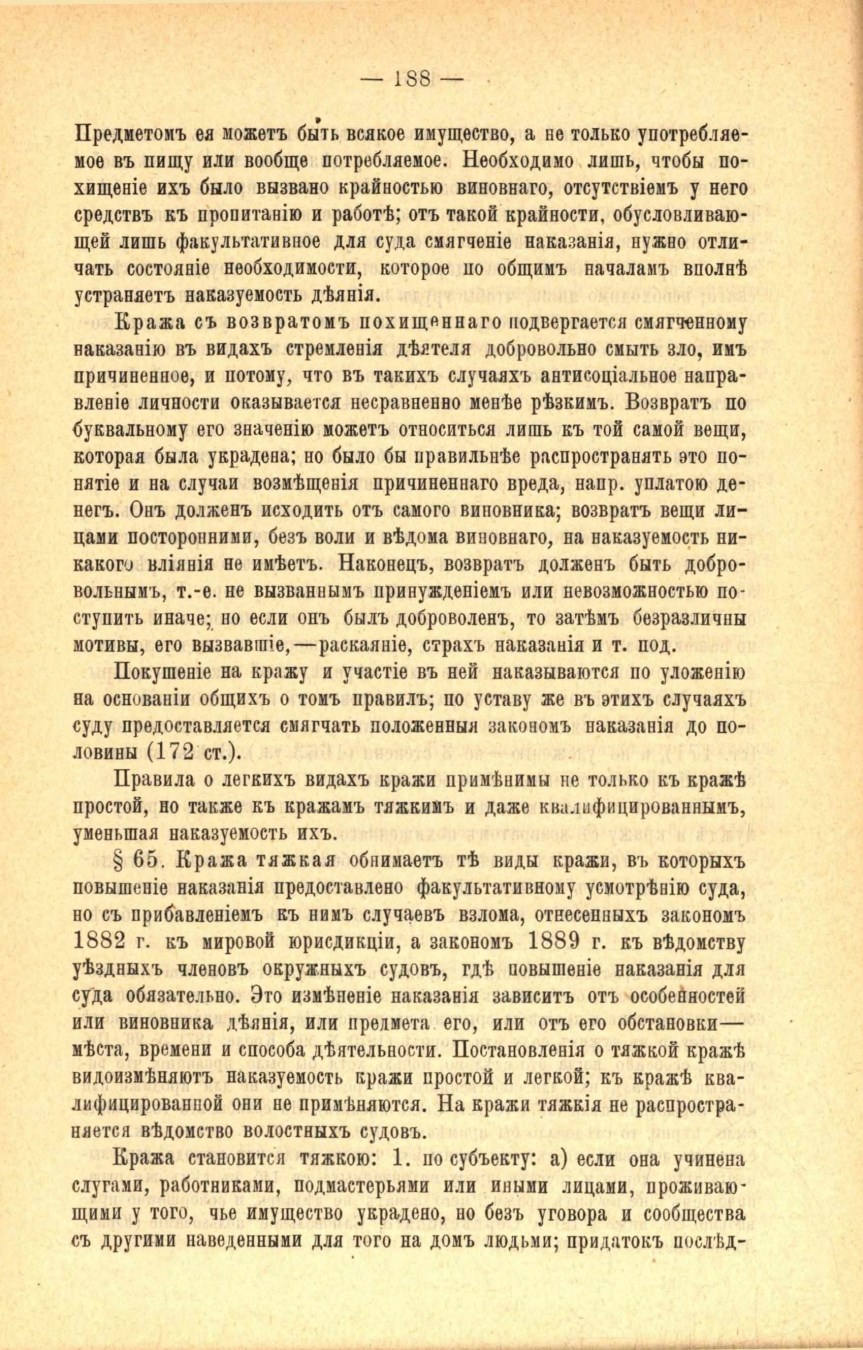 — 188 —

Предметомъ ея можетъ быть всякое имущество, а не только употребляемое въ пищу или вообще потребляемое. Необходимо лишь, чтобы похищеніе ихъ было вызвано крайностью виновнаго, отсутствіемъ у него средствъ къ пропитанію и работѣ; отъ такой крайности, обусловливающей лишь факультативное для суда смягченіе наказанія, нужно отличать состояніе необходимости, которое по общимъ началамъ вполнѣ устраняетъ наказуемость дѣянія.

Кража съ возвратомъ похищеннаго подвергается смягченному наказанію въ видахъ стремленія дѣятеля добровольно смыть зло, имъ причиненное, и потому, что въ такихъ случаяхъ антисоціальное направленіе личности оказывается несравненно менѣе рѣзкимъ. Возвратъ по буквальному его значенію можетъ относиться лишь къ той самой вещи, которая была украдена; но было бы правильнѣе распространять это понятіе и на случаи возмѣщенія причиненнаго вреда, напр. уплатою денегъ. Онъ долженъ исходить отъ самого виновника; возвратъ вещи лицами посторонними, безъ воли и вѣдома виновнаго, на наказуемость никакого вліянія не имѣетъ. Наконецъ, возвратъ долженъ быть добровольнымъ, т.-е. не вызваннымъ принужденіемъ или невозможностью поступить иначе; но если онъ былъ доброволенъ, то затѣмъ безразличны мотивы, его вызвавшіе,—раскаяніе, страхъ наказанія и т. под.

Покушеніе на кражу и участіе въ ней наказываются по уложенію на основаніи общихъ о томъ правилъ; по уставу же въ этихъ случаяхъ суду предоставляется смягчать положенныя закономъ наказанія до половины (172 ст.).

Правила о легкихъ видахъ кражи примѣнимы не только къ кражѣ простой, но также къ кражамъ тяжкимъ и даже квалифицированнымъ, уменьшая наказуемость ихъ.

§ 65. Кража тяжкая обнимаетъ тѣ виды кражи, въ которыхъ повышеніе наказанія предоставлено факультативному усмотрѣнію суда, но съ прибавленіемъ къ нимъ случаевъ взлома, отнесенныхъ закономъ 1882 г. къ мировой юрисдикціи, а закономъ 1889 г. къ вѣдомству уѣздныхъ членовъ окружныхъ судовъ, гдѣ повышеніе наказанія для суда обязательно. Это измѣненіе наказанія зависитъ отъ особенностей или виновника дѣянія, или предмета его, или отъ его обстановки—мѣста, времени и способа дѣятельности. Постановленія о тяжкой кражѣ видоизмѣняютъ наказуемость кражи простой и легкой; къ кражѣ квалифицированной они не примѣняются. На кражи тяжкія не распространяется вѣдомство волостныхъ судовъ.

Кража становится тяжкою: 1. по субъекту: а) если она учинена слугами, работниками, подмастерьями или иными лицами, проживающими у того, чье имущество украдено, но безъ уговора и сообщества съ другими наведенными для того на домъ людьми; придатокъ послѣд-